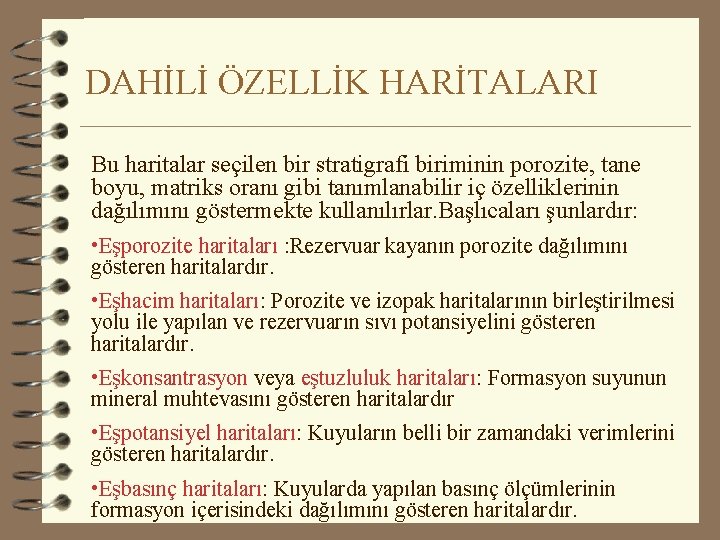 DAHİLİ ÖZELLİK HARİTALARI

Bu haritalar seçilen bir stratigrafi biriminin porozite, tane boyu, matriks oranı gibi tanımlanabilir iç özelliklerinin dağılımını göstermekte kullanılırlar.Başlıcaları şunlardır:

•Eşporozite haritaları :Rezervuar kayanın porozite dağılımını gösteren haritalardır.

•Eşhacim haritaları: Porozite ve izopak haritalarının birleştirilmesi yolu ile yapılan ve rezervuarın sıvı potansiyelini gösteren haritalardır.

•Eşkonsantrasyon veya eştuzluluk haritaları: Formasyon suyunun mineral muhtevasını gösteren haritalardır

•Eşpotansiyel haritaları: Kuyuların belli bir zamandaki verimlerini gösteren haritalardır.

•Eşbasınç haritaları: Kuyularda yapılan basınç ölçümlerinin formasyon içerisindeki dağılımını gösteren haritalardır.